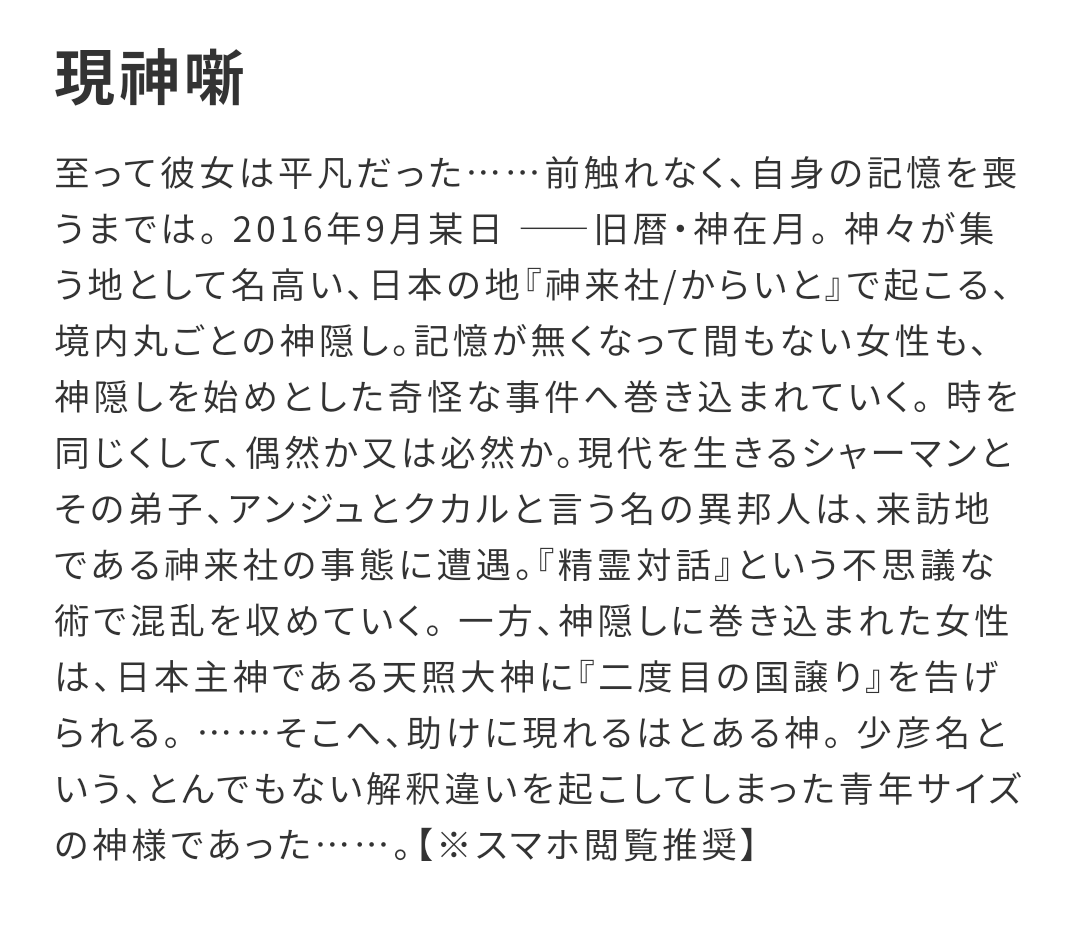 現神噺

至って彼女は平凡だった……前触れなく、自身の記憶を喪うまでは。2016年9月某日 ──旧暦・神在月。神々が集う地として名高い、日本の地『神来社/からいと』で起こる、境内丸ごとの神隠し。記憶が無くなって間もない女性も、神隠しを始めとした奇怪な事件へ巻き込まれていく。時を同じくして、偶然か又は必然か。現代を生きるシャーマンとその弟子、アンジュとクカルと言う名の異邦人は、来訪地である神来社の事態に遭遇。『精霊対話』という不思議な術で混乱を収めていく。一方、神隠しに巻き込まれた女性は、日本主神である天照大神に『二度目の国譲り』を告げられる。……そこへ、助けに現れるはとある神。少彦名という、とんでもない解釈違いを起こしてしまった青年サイズの神様であった……。【※スマホ閲覧推奨】